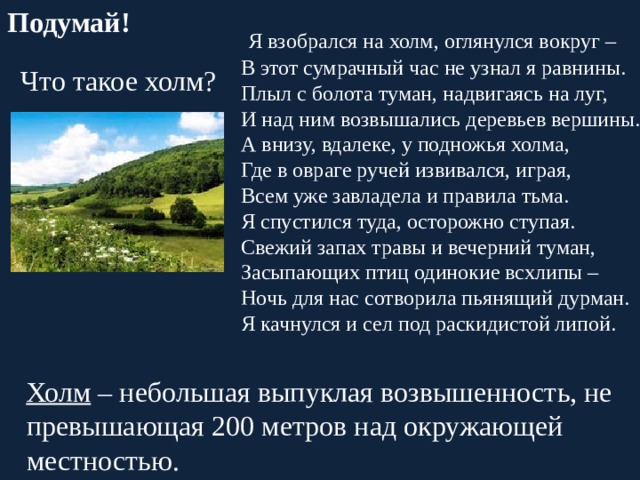 Подумай!

Что такое холм?

Я взобрался на холм, оглянулся вокруг –
В этот сумрачный час не узнал я равнины.
Плыл с болота туман, надвигаясь на луг,
И над ним возвышались деревьев вершины.
А внизу, вдалеке, у подножья холма,
Где в овраге ручей извивался, играя,
Всем уже завладела и правила тьма.
Я спустился туда, осторожно ступая.
Свежий запах травы и вечерний туман,
Засыпающих птиц одинокие всхлипы –
Ночь для нас сотворила пьянящий дурман.
Я качнулся и сел под раскидистой липой.

Холм – небольшая выпуклая возвышенность, не превышающая 200 метров над окружающей местностью.